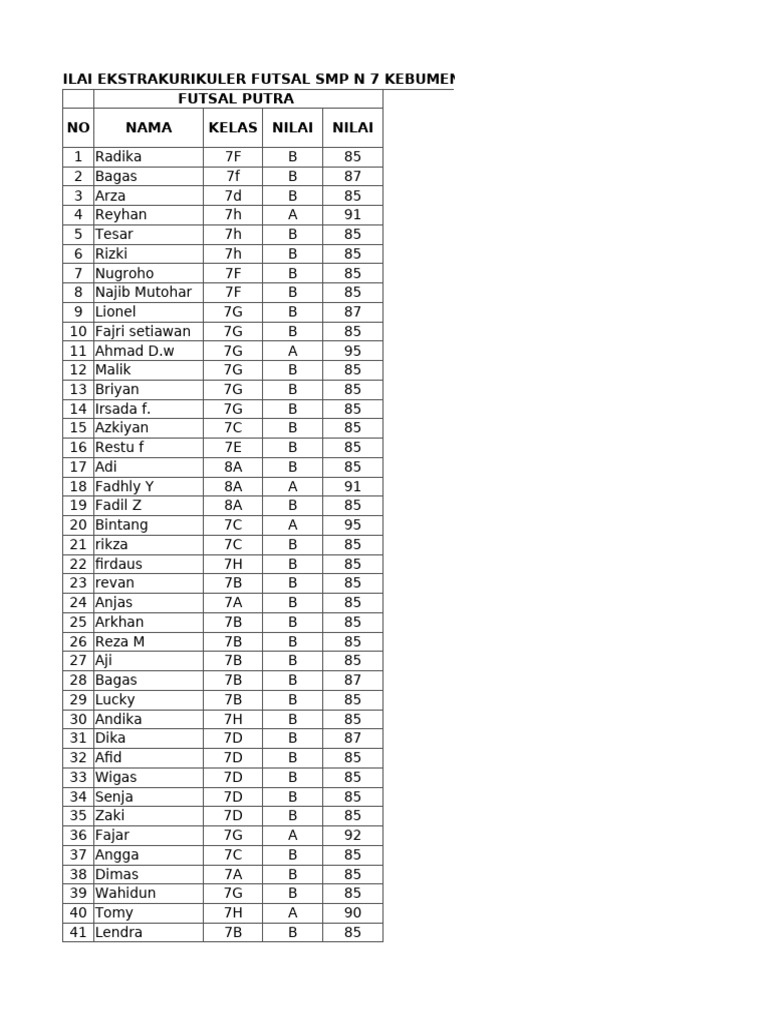 ILAI EKSTRAKURIKULER FUTSAL SMP N 7 KEBUMEN

| | FUTSAL PUTRA | | | |
|---|---|---|---|---|
| NO | NAMA | KELAS | NILAI | NILAI |
| 1 | Radika | 7F | B | 85 |
| 2 | Bagas | 7f | B | 87 |
| 3 | Arza | 7d | B | 85 |
| 4 | Reyhan | 7h | A | 91 |
| 5 | Tesar | 7h | B | 85 |
| 6 | Rizki | 7h | B | 85 |
| 7 | Nugroho | 7F | B | 85 |
| 8 | Najib Mutohar | 7F | B | 85 |
| 9 | Lionel | 7G | B | 87 |
| 10 | Fajri setiawan | 7G | B | 85 |
| 11 | Ahmad D.w | 7G | A | 95 |
| 12 | Malik | 7G | B | 85 |
| 13 | Briyan | 7G | B | 85 |
| 14 | Irsada f. | 7G | B | 85 |
| 15 | Azkiyan | 7C | B | 85 |
| 16 | Restu f | 7E | B | 85 |
| 17 | Adi | 8A | B | 85 |
| 18 | Fadhly Y | 8A | A | 91 |
| 19 | Fadil Z | 8A | B | 85 |
| 20 | Bintang | 7C | A | 95 |
| 21 | rikza | 7C | B | 85 |
| 22 | firdaus | 7H | B | 85 |
| 23 | revan | 7B | B | 85 |
| 24 | Anjas | 7A | B | 85 |
| 25 | Arkhan | 7B | B | 85 |
| 26 | Reza M | 7B | B | 85 |
| 27 | Aji | 7B | B | 85 |
| 28 | Bagas | 7B | B | 87 |
| 29 | Lucky | 7B | B | 85 |
| 30 | Andika | 7H | B | 85 |
| 31 | Dika | 7D | B | 87 |
| 32 | Afid | 7D | B | 85 |
| 33 | Wigas | 7D | B | 85 |
| 34 | Senja | 7D | B | 85 |
| 35 | Zaki | 7D | B | 85 |
| 36 | Fajar | 7G | A | 92 |
| 37 | Angga | 7C | B | 85 |
| 38 | Dimas | 7A | B | 85 |
| 39 | Wahidun | 7G | B | 85 |
| 40 | Tomy | 7H | A | 90 |
| 41 | Lendra | 7B | B | 85 |